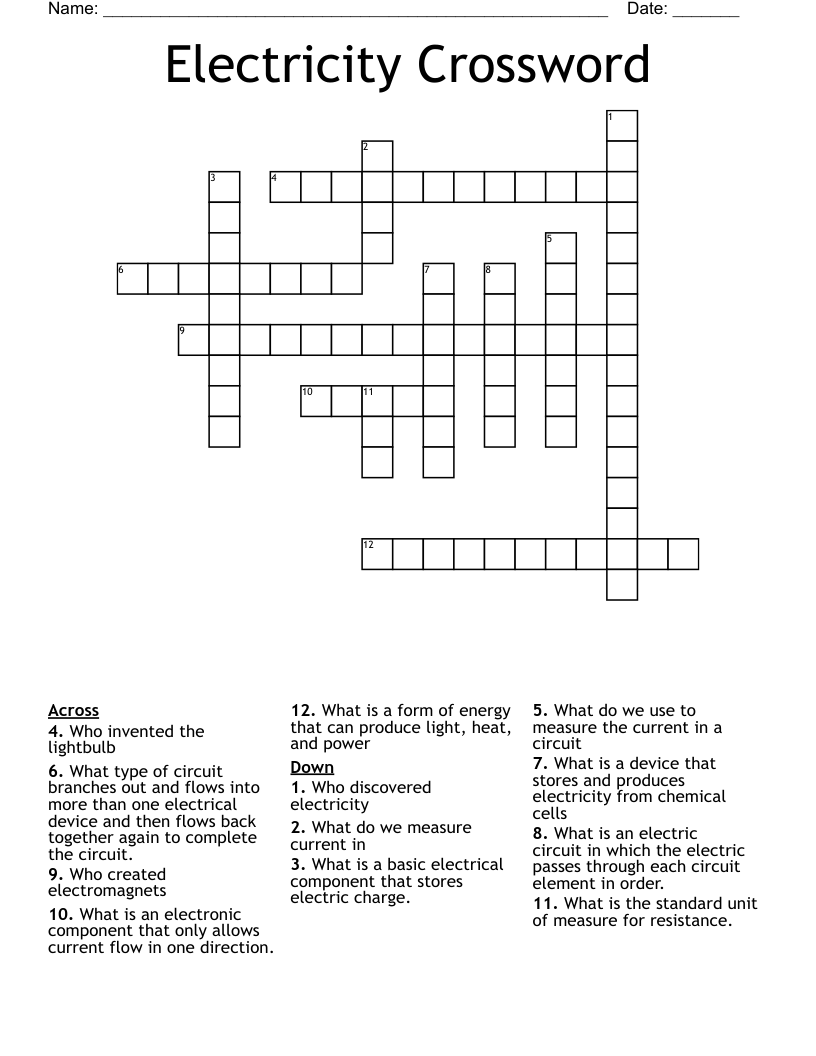 Name: ____ Date: ____

Electricity Crossword

1

2

3

4

5

6

7

8

9

10

11

12

Across

4. Who invented the lightbulb

6. What type of circuit branches out and flows into more than one electrical device and then flows back together again to complete the circuit.

9. Who created electromagnets

10. What is an electronic component that only allows current flow in one direction.

12. What is a form of energy that can produce light, heat, and power

Down

1. Who discovered electricity

2. What do we measure current in

3. What is a basic electrical component that stores electric charge.

5. What do we use to measure the current in a circuit

7. What is a device that stores and produces electricity from chemical cells

8. What is an electric circuit in which the electric passes through each circuit element in order.

11. What is the standard unit of measure for resistance.